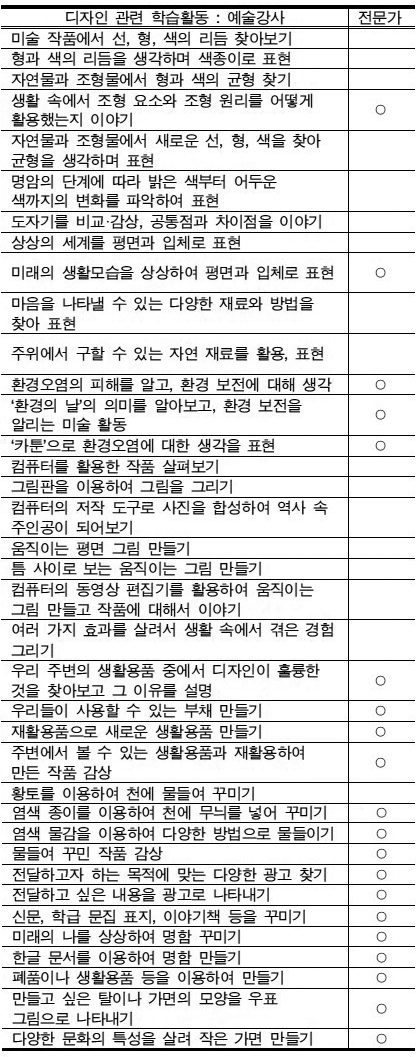 | 디자인 관련 학습활동 : 예술강사 | 전문가 |
|---|---|
| 미술 작품에서 선, 형, 색의 리듬 찾아보기 | |
| 형과 색의 리듬을 생각하며 색종이로 표현 | |
| 자연물과 조형물에서 형과 색의 균형 찾기 | |
| 생활 속에서 조형 요소와 조형 원리를 어떻게 활용했는지 이야기 | ○ |
| 자연물과 조형물에서 새로운 선, 형, 색을 찾아 균형을 생각하며 표현 | |
| 명암의 단계에 따라 밝은 색부터 어두운 색까지의 변화를 파악하여 표현 | |
| 도자기를 비교·감상, 공통점과 차이점을 이야기 | |
| 상상의 세계를 평면과 입체로 표현 | |
| 미래의 생활모습을 상상하여 평면과 입체로 표현 | ○ |
| 마음을 나타낼 수 있는 다양한 재료와 방법을 찾아 표현 | |
| 주위에서 구할 수 있는 자연 재료를 활용, 표현 | |
| 환경오염의 피해를 알고, 환경 보전에 대해 생각 | ○ |
| '환경의 날'의 의미를 알아보고, 환경 보전을 알리는 미술 활동 | ○ |
| '카툰'으로 환경오염에 대한 생각을 표현 | ○ |
| 컴퓨터를 활용한 작품 살펴보기 | |
| 그림판을 이용하여 그림을 그리기 | |
| 컴퓨터의 저작 도구로 사진을 합성하여 역사 속 주인공이 되어보기 | |
| 움직이는 평면 그림 만들기 | |
| 틈 사이로 보는 움직이는 그림 만들기 | |
| 컴퓨터의 동영상 편집기를 활용하여 움직이는 그림 만들고 작품에 대해서 이야기 | |
| 여러 가지 효과를 살려서 생활 속에서 겪은 경험 그리기 | |
| 우리 주변의 생활용품 중에서 디자인이 훌륭한 것을 찾아보고 그 이유를 설명 | ○ |
| 우리들이 사용할 수 있는 부채 만들기 | ○ |
| 재활용품으로 새로운 생활용품 만들기 | ○ |
| 주변에서 볼 수 있는 생활용품과 재활용하여 만든 작품 감상 | ○ |
| 황토를 이용하여 천에 물들여 꾸미기 | |
| 염색 종이를 이용하여 천에 무늬를 넣어 꾸미기 | ○ |
| 염색 물감을 이용하여 다양한 방법으로 물들이기 | ○ |
| 물들여 꾸민 작품 감상 | ○ |
| 전달하고자 하는 목적에 맞는 다양한 광고 찾기 | ○ |
| 전달하고 싶은 내용을 광고로 나타내기 | ○ |
| 신문, 학급 문집 표지, 이야기책 등을 꾸미기 | ○ |
| 미래의 나를 상상하여 명함 꾸미기 | ○ |
| 한글 문서를 이용하여 명함 만들기 | ○ |
| 폐품이나 생활용품 등을 이용하여 만들기 | ○ |
| 만들고 싶은 탈이나 가면의 모양을 우표 그림으로 나타내기 | ○ |
| 다양한 문화의 특성을 살려 작은 가면 만들기 | ○ |